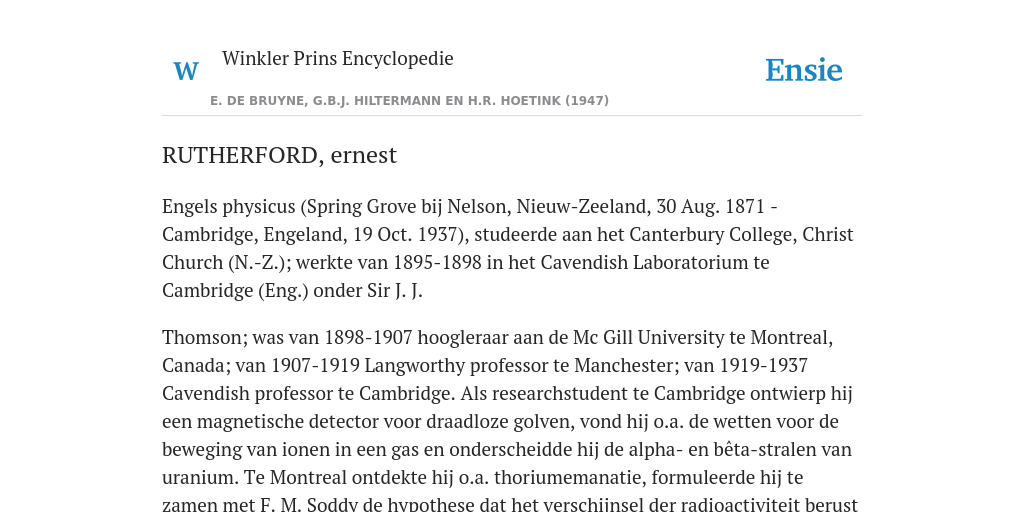 W Winkler Prins Encyclopedie

Ensie

E. DE BRUYNE, G.B.J. HILTERMANN EN H.R. HOETINK (1947)

RUTHERFORD, ernest

Engels physicus (Spring Grove bij Nelson, Nieuw-Zeeland, 30 Aug. 1871 - Cambridge, Engeland, 19 Oct. 1937), studeerde aan het Canterbury College, Christ Church (N.-Z.); werkte van 1895-1898 in het Cavendish Laboratorium te Cambridge (Eng.) onder Sir J. J.

Thomson; was van 1898-1907 hoogleraar aan de Mc Gill University te Montreal, Canada; van 1907-1919 Langworthy professor te Manchester; van 1919-1937 Cavendish professor te Cambridge. Als researchstudent te Cambridge ontwierp hij een magnetische detector voor draadloze golven, vond hij o.a. de wetten voor de beweging van ionen in een gas en onderscheidde hij de alpha- en bêta-stralen van uranium. Te Montreal ontdekte hij o.a. thoriumemanatie, formuleerde hij te zamen met F. M. Soddy de hypothese dat het verschijnsel der radioactiviteit berust